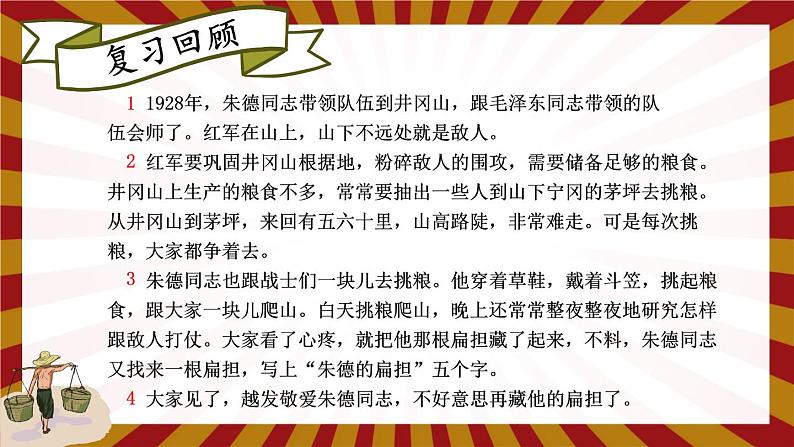 复习回顾

1 1928年，朱德同志带领队伍到井冈山，跟毛泽东同志带领的队伍会师了。红军在山上，山下不远处就是敌人。

2 红军要巩固井冈山根据地，粉碎敌人的围攻，需要储备足够的粮食。井冈山上生产的粮食不多，常常要抽出一些人到山下宁冈的茅坪去挑粮。从井冈山到茅坪，来回有五六十里，山高路陡，非常难走。可是每次挑粮，大家都争着去。

3 朱德同志也跟战士们一块儿去挑粮。他穿着草鞋，戴着斗笠，挑起粮食，跟大家一块儿爬山。白天挑粮爬山，晚上还常常整夜整夜地研究怎样跟敌人打仗。大家看了心疼，就把他那根扁担藏了起来，不料，朱德同志又找来一根扁担，写上“朱德的扁担”五个字。

4 大家见了，越发敬爱朱德同志，不好意思再藏他的扁担了。